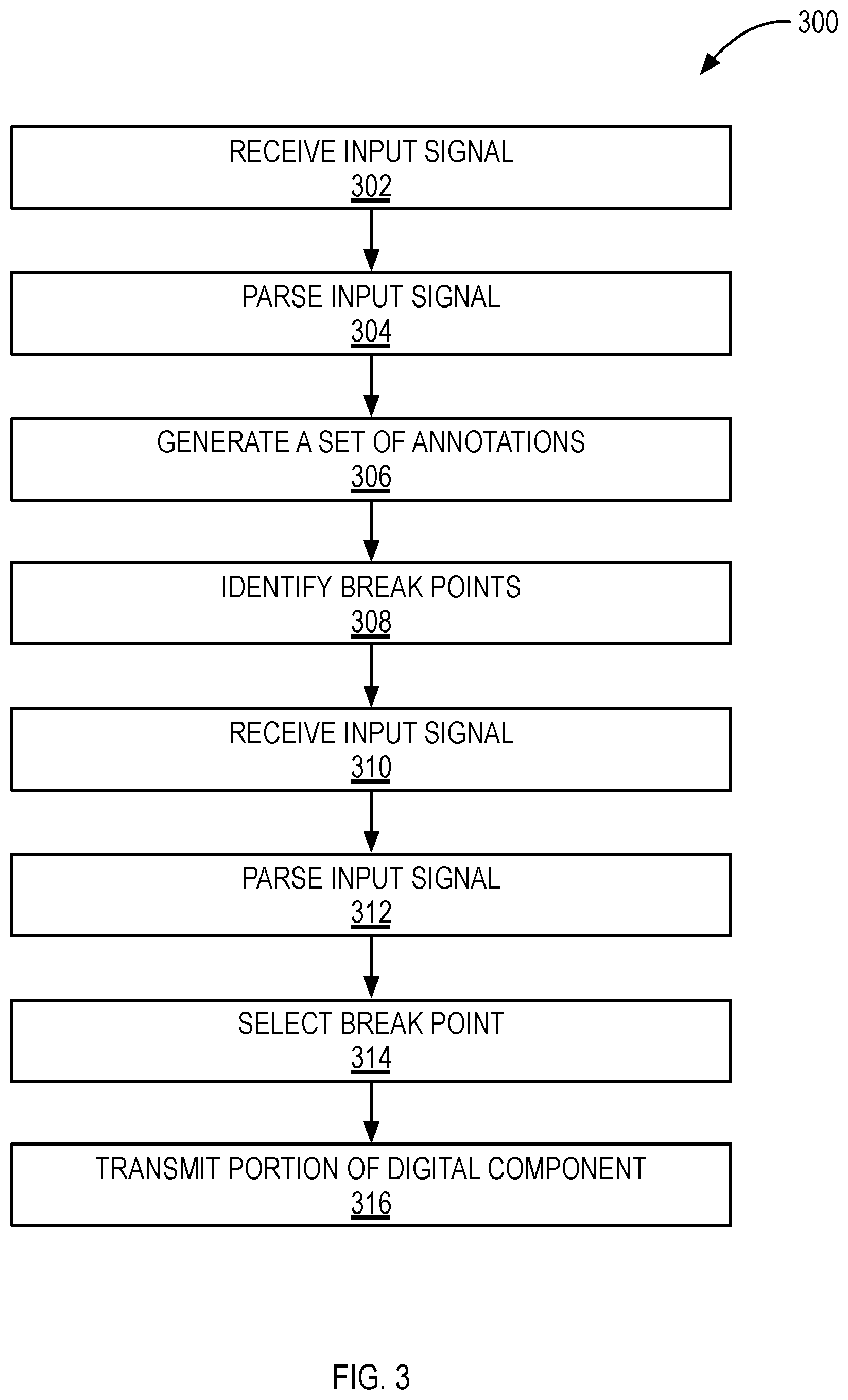 300

RECEIVE INPUT SIGNAL
302

PARSE INPUT SIGNAL
304

GENERATE A SET OF ANNOTATIONS
306

IDENTIFY BREAK POINTS
308

RECEIVE INPUT SIGNAL
310

PARSE INPUT SIGNAL
312

SELECT BREAK POINT
314

TRANSMIT PORTION OF DIGITAL COMPONENT
316

FIG. 3